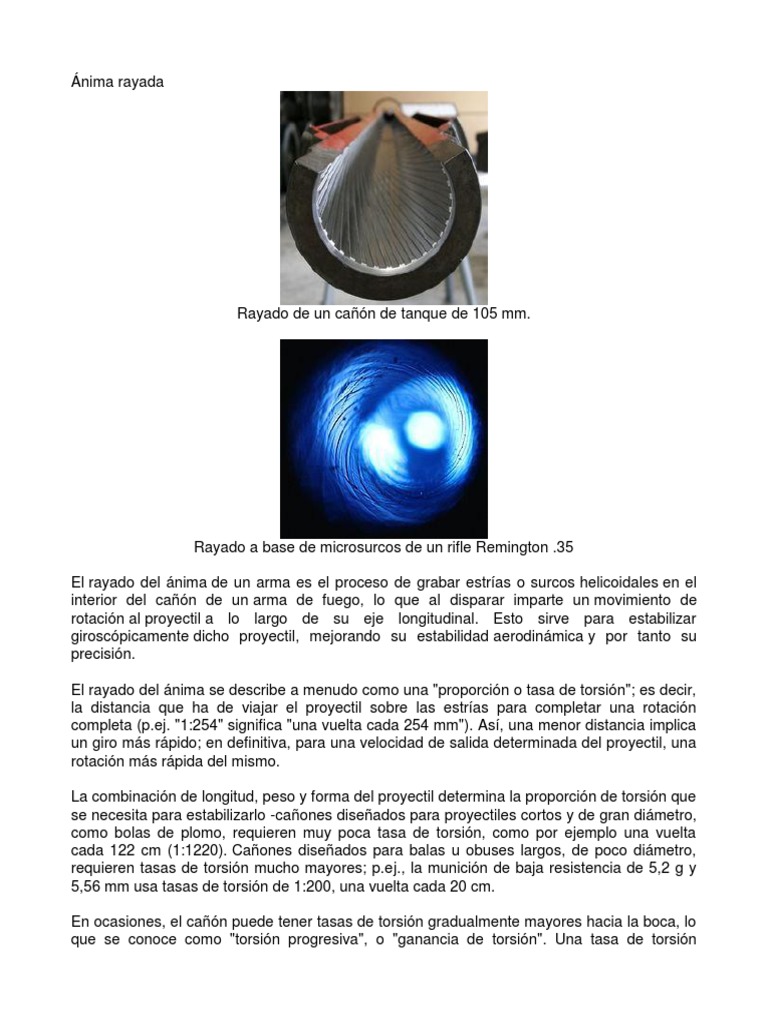 Ánima rayada

Rayado de un cañón de tanque de 105 mm.

Rayado a base de microsurcos de un rifle Remington .35

El rayado del ánima de un arma es el proceso de grabar estrías o surcos helicoidales en el interior del cañón de un arma de fuego, lo que al disparar imparte un movimiento de rotación al proyectil a lo largo de su eje longitudinal. Esto sirve para estabilizar giroscópicamente dicho proyectil, mejorando su estabilidad aerodinámica y por tanto su precisión.

El rayado del ánima se describe a menudo como una "proporción o tasa de torsión"; es decir, la distancia que ha de viajar el proyectil sobre las estrías para completar una rotación completa (p.ej. "1:254" significa "una vuelta cada 254 mm"). Así, una menor distancia implica un giro más rápido; en definitiva, para una velocidad de salida determinada del proyectil, una rotación más rápida del mismo.

La combinación de longitud, peso y forma del proyectil determina la proporción de torsión que se necesita para estabilizarlo -cañones diseñados para proyectiles cortos y de gran diámetro, como bolas de plomo, requieren muy poca tasa de torsión, como por ejemplo una vuelta cada 122 cm (1:1220). Cañones diseñados para balas u obuses largos, de poco diámetro, requieren tasas de torsión mucho mayores; p.ej., la munición de baja resistencia de 5,2 g y 5,56 mm usa tasas de torsión de 1:200, una vuelta cada 20 cm.

En ocasiones, el cañón puede tener tasas de torsión gradualmente mayores hacia la boca, lo que se conoce como "torsión progresiva", o "ganancia de torsión". Una tasa de torsión